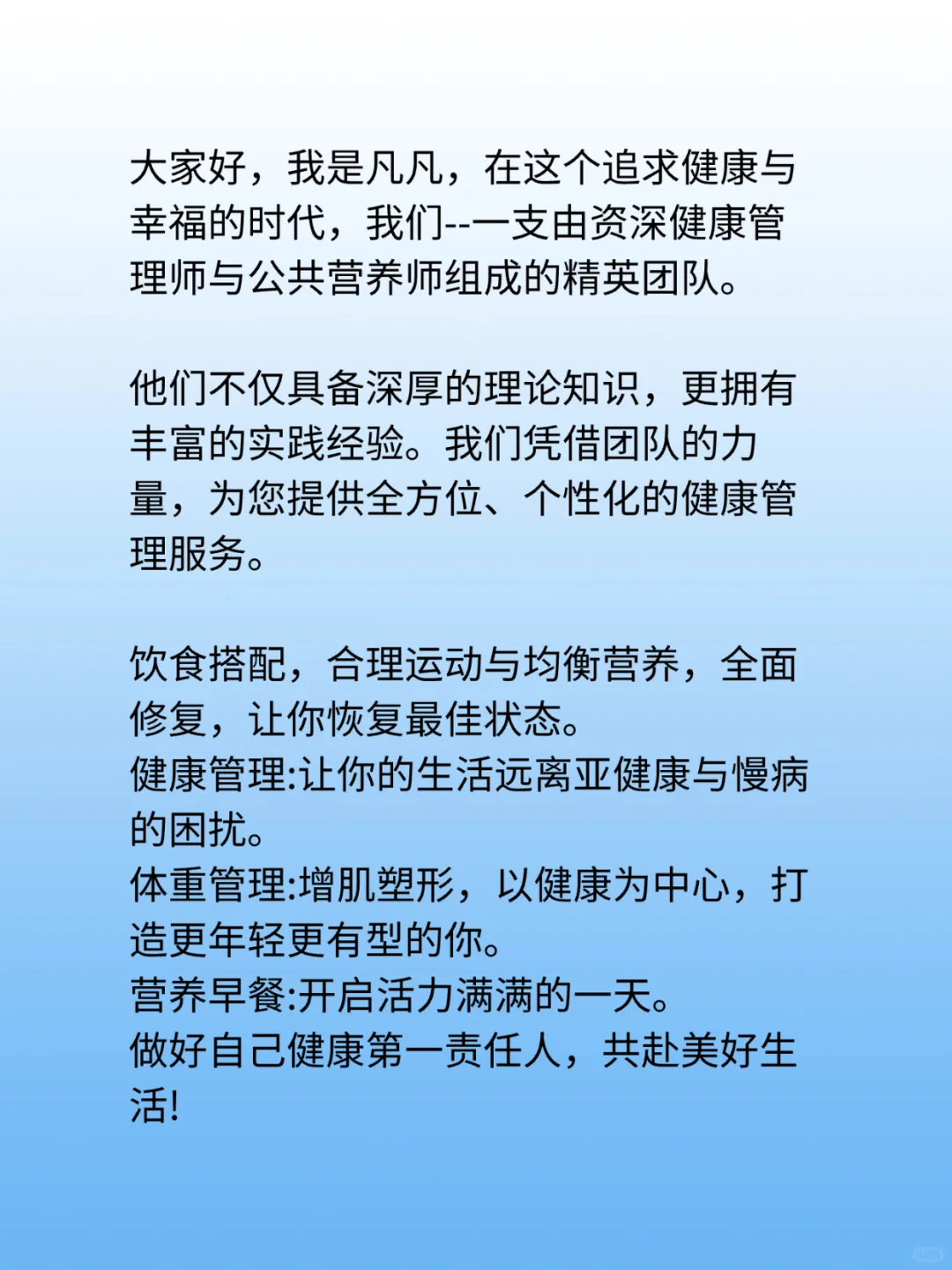 大家好，我是凡凡，在这个追求健康与幸福的时代，我们--一支由资深健康管理师与公共营养师组成的精英团队。

他们不仅具备深厚的理论知识，更拥有丰富的实践经验。我们凭借团队的力量，为您提供全方位、个性化的健康管理服务。

饮食搭配，合理运动与均衡营养，全面修复，让你恢复最佳状态。
健康管理:让你的生活远离亚健康与慢病的困扰。
体重管理:增肌塑形，以健康为中心，打造更年轻更有型的你。
营养早餐:开启活力满满的一天。
做好自己健康第一责任人，共赴美好生活!